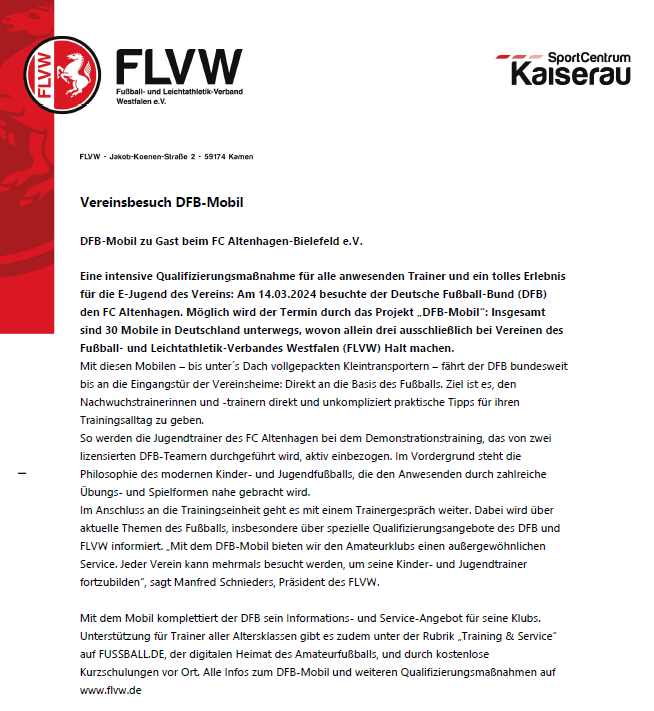 FLVW

FLVW
Fußball- und Leichtathletik-Verband Westfalen e.V.

SportCentrum
Kaiserau

FLVW · Jakob-Koenen-Straße 2 · 59174 Kamen

Vereinsbesuch DFB-Mobil

DFB-Mobil zu Gast beim FC Altenhagen-Bielefeld e.V.

Eine intensive Qualifizierungsmaßnahme für alle anwesenden Trainer und ein tolles Erlebnis für die E-Jugend des Vereins: Am 14.03.2024 besuchte der Deutsche Fußball-Bund (DFB) den FC Altenhagen. Möglich wird der Termin durch das Projekt „DFB-Mobil": Insgesamt sind 30 Mobile in Deutschland unterwegs, wovon allein drei ausschließlich bei Vereinen des Fußball- und Leichtathletik-Verbandes Westfalen (FLVW) Halt machen.
Mit diesen Mobilen – bis unter´s Dach vollgepackten Kleintransportern – fährt der DFB bundesweit bis an die Eingangstür der Vereinsheime: Direkt an die Basis des Fußballs. Ziel ist es, den Nachwuchstrainerinnen und -trainern direkt und unkompliziert praktische Tipps für ihren Trainingsalltag zu geben.
So werden die Jugendtrainer des FC Altenhagen bei dem Demonstrationstraining, das von zwei lizensierten DFB-Teamern durchgeführt wird, aktiv einbezogen. Im Vordergrund steht die Philosophie des modernen Kinder- und Jugendfußballs, die den Anwesenden durch zahlreiche Übungs- und Spielformen nahe gebracht wird.
Im Anschluss an die Trainingseinheit geht es mit einem Trainergespräch weiter. Dabei wird über aktuelle Themen des Fußballs, insbesondere über spezielle Qualifizierungsangebote des DFB und FLVW informiert. „Mit dem DFB-Mobil bieten wir den Amateurklubs einen außergewöhnlichen Service. Jeder Verein kann mehrmals besucht werden, um seine Kinder- und Jugendtrainer fortzubilden", sagt Manfred Schnieders, Präsident des FLVW.

Mit dem Mobil komplettiert der DFB sein Informations- und Service-Angebot für seine Klubs. Unterstützung für Trainer aller Altersklassen gibt es zudem unter der Rubrik „Training & Service" auf FUSSBALL.DE, der digitalen Heimat des Amateurfußballs, und durch kostenlose Kurzschulungen vor Ort. Alle Infos zum DFB-Mobil und weiteren Qualifizierungsmaßnahmen auf www.flvw.de